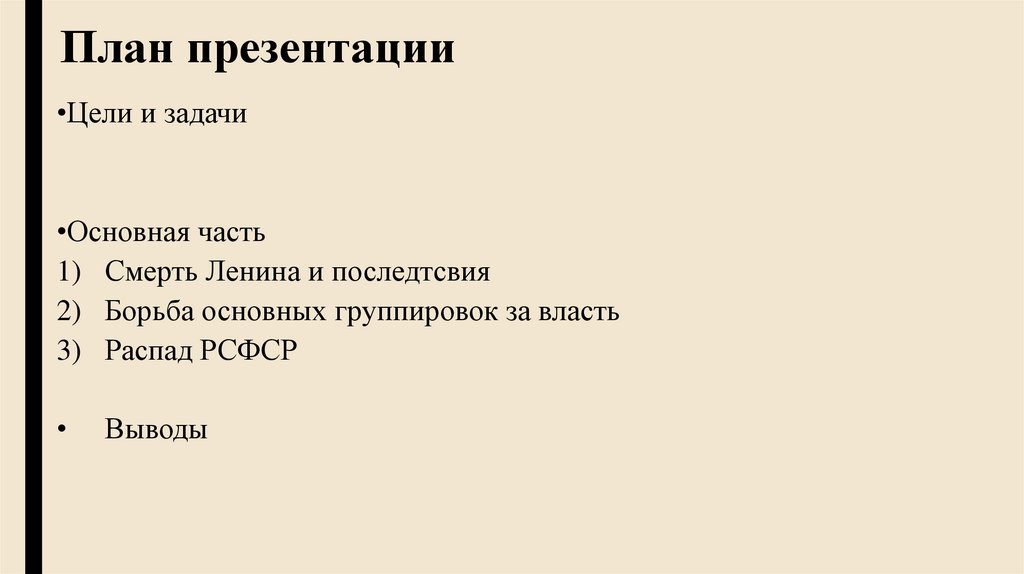 План презентации

• Цели и задачи

• Основная часть

1) Смерть Ленина и последтсвия

2) Борьба основных группировок за власть

3) Распад РСФСР

• Выводы